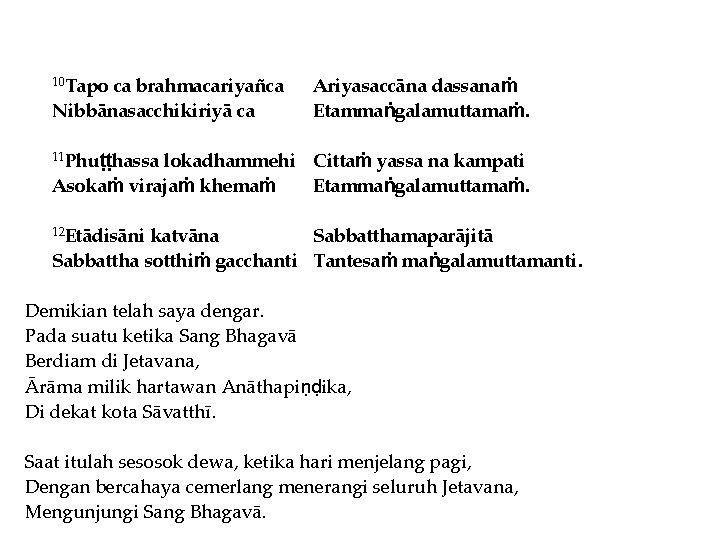 $^{10}$Tapo ca brahmacariyañca Ariyasaccāna dassanaṁ
Nibbānasacchikiriyā ca Etammaṅgalamuttamaṁ.

$^{11}$Phuṭṭhassa lokadhammehi Cittaṁ yassa na kampati
Asokaṁ virajaṁ khemaṁ Etammaṅgalamuttamaṁ.

$^{12}$Etādisāni katvāna Sabbatthamaparājitā
Sabbattha sotthiṁ gacchanti Tantesaṁ maṅgalamuttamanti.

Demikian telah saya dengar.
Pada suatu ketika Sang Bhagavā
Berdiam di Jetavana,
Ārāma milik hartawan Anāthapiṇḍika,
Di dekat kota Sāvatthī.

Saat itulah sesosok dewa, ketika hari menjelang pagi,
Dengan bercahaya cemerlang menerangi seluruh Jetavana,
Mengunjungi Sang Bhagavā.